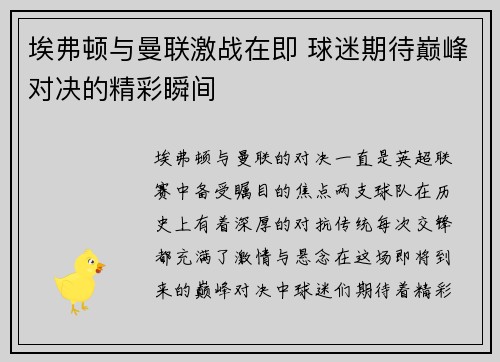 埃弗顿与曼联激战在即 球迷期待巅峰对决的精彩瞬间

埃弗顿与曼联的对决一直是英超联赛中备受瞩目的焦点两支球队在历史上有着深厚的对抗传统每次交锋都充满了激情与悬念在这场即将到来的巅峰对决中球迷们期待着精彩